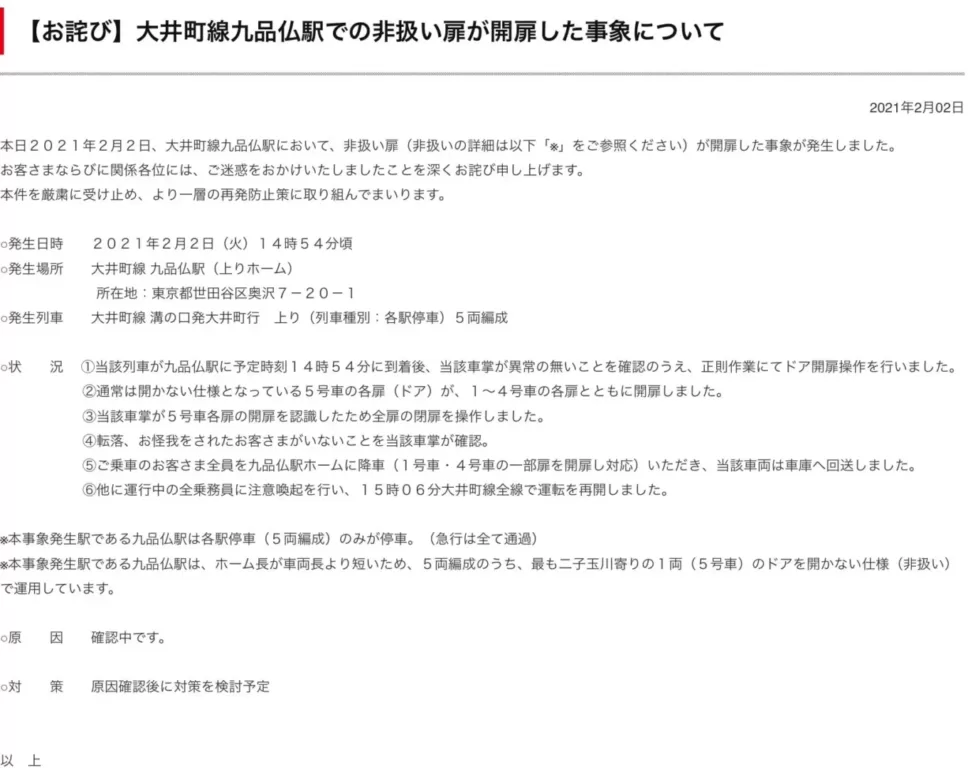 【お詫び】大井町線九品仏駅での非扱い扉が開扉した事象について

2021年2月02日

本日２０２１年２月２日、大井町線九品仏駅において、非扱い扉（非扱いの詳細は以下「※」をご参照ください）が開扉した事象が発生しました。
お客さまならびに関係各位には、ご迷惑をおかけいたしましたことを深くお詫び申し上げます。
本件を厳粛に受け止め、より一層の再発防止策に取り組んでまいります。

○発生日時　２０２１年２月２日（火）１４時５４分頃
○発生場所　大井町線 九品仏駅（上りホーム）
所在地：東京都世田谷区奥沢７－２０－１
○発生列車　大井町線 溝の口発大井町行　上り（列車種別：各駅停車）５両編成

○状　況　①当該列車が九品仏駅に予定時刻１４時５４分に到着後、当該車掌が異常の無いことを確認のうえ、正則作業にてドア開扉操作を行いました。
②通常は開かない仕様となっている５号車の各扉（ドア）が、１～４号車の各扉とともに開扉しました。
③当該車掌が５号車各扉の開扉を認識したため全扉の閉扉を操作しました。
④転落、お怪我をされたお客さまがいないことを当該車掌が確認。
⑤ご乗車のお客さま全員を九品仏駅ホームに降車（１号車・４号車の一部扉を開扉し対応）いただき、当該車両は車庫へ回送しました。
⑥他に運行中の全乗務員に注意喚起を行い、１５時０６分大井町線全線で運転を再開しました。

※本事象発生駅である九品仏駅は各駅停車（５両編成）のみが停車。（急行は全て通過）
※本事象発生駅である九品仏駅は、ホーム長が車両長より短いため、５両編成のうち、最も二子玉川寄りの１両（５号車）のドアを開かない仕様（非扱い）で運用しています。

○原　因　確認中です。

○対　策　原因確認後に対策を検討予定

以　上